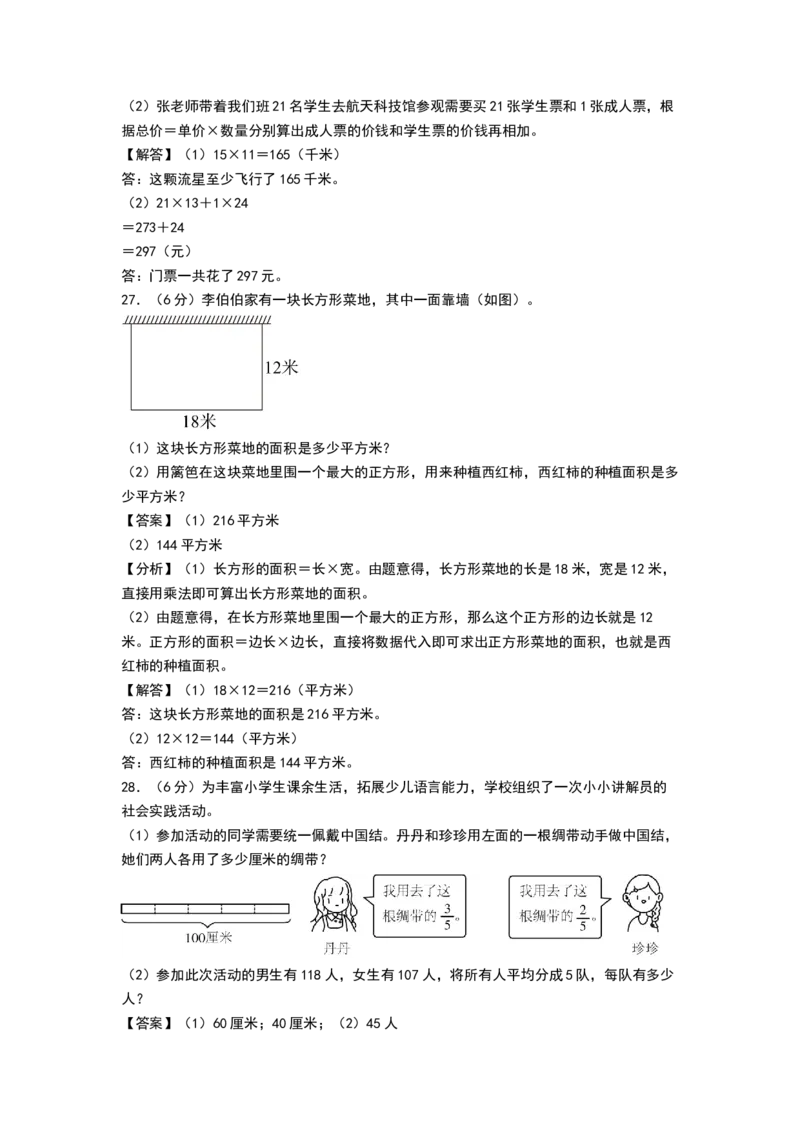 （2）张老师带着我们班21名学生去航天科技馆参观需要买21张学生票和1张成人票，根据总价＝单价×数量分别算出成人票的价钱和学生票的价钱再相加。

【解答】（1）15×11＝165（千米）

答：这颗流星至少飞行了165千米。

（2）21×13＋1×24

＝273＋24

＝297（元）

答：门票一共花了297元。

27．（6分）李伯伯家有一块长方形菜地，其中一面靠墙（如图）。

12米

18米

（1）这块长方形菜地的面积是多少平方米？

（2）用篱笆在这块菜地里围一个最大的正方形，用来种植西红柿，西红柿的种植面积是多少平方米？

【答案】（1）216平方米

（2）144平方米

【分析】（1）长方形的面积＝长×宽。由题意得，长方形菜地的长是18米，宽是12米，直接用乘法即可算出长方形菜地的面积。

（2）由题意得，在长方形菜地里围一个最大的正方形，那么这个正方形的边长就是12米。正方形的面积＝边长×边长，直接将数据代入即可求出正方形菜地的面积，也就是西红柿的种植面积。

【解答】（1）18×12＝216（平方米）

答：这块长方形菜地的面积是216平方米。

（2）12×12＝144（平方米）

答：西红柿的种植面积是144平方米。

28．（6分）为丰富小学生课余生活，拓展少儿语言能力，学校组织了一次小小讲解员的社会实践活动。

（1）参加活动的同学需要统一佩戴中国结。丹丹和珍珍用左面的一根绸带动手做中国结，她们两人各用了多少厘米的绸带？

100厘米

我用去了这根绸带的$\frac{3}{5}$。

丹丹

我用去了这根绸带的$\frac{2}{5}$。

珍珍

（2）参加此次活动的男生有118人，女生有107人，将所有人平均分成5队，每队有多少人？

【答案】（1）60厘米；40厘米；（2）45人